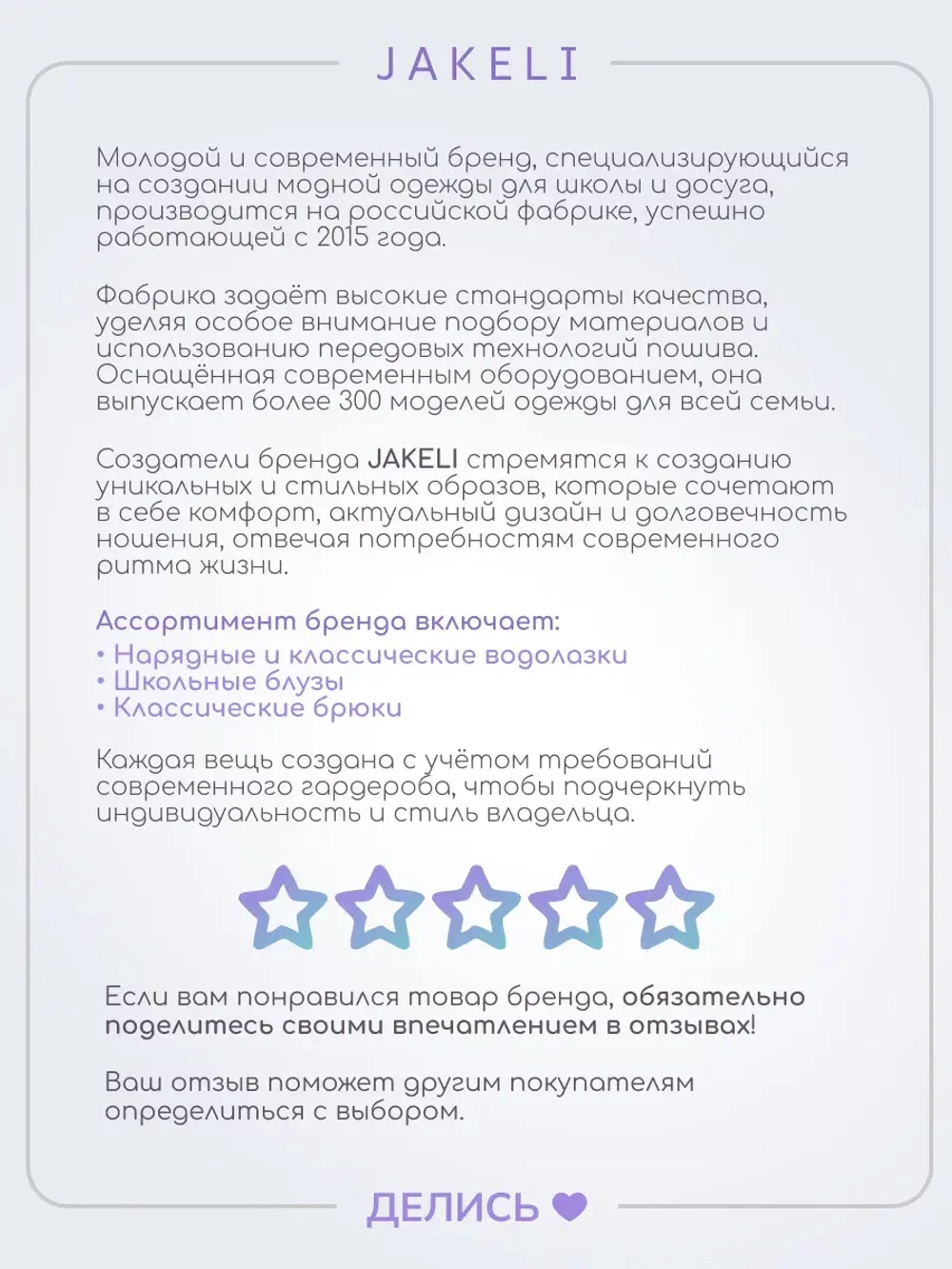 JAKELI

Молодой и современный бренд, специализирующийся на создании модной одежды для школы и досуга, производится на российской фабрике, успешно работающей с 2015 года.

Фабрика задаёт высокие стандарты качества, уделяя особое внимание подбору материалов и использованию передовых технологий пошива. Оснащённая современным оборудованием, она выпускает более 300 моделей одежды для всей семьи.

Создатели бренда JAKELI стремятся к созданию уникальных и стильных образов, которые сочетают в себе комфорт, актуальный дизайн и долговечность ношения, отвечая потребностям современного ритма жизни.

Ассортимент бренда включает:
• Нарядные и классические водолазки
• Школьные блузы
• Классические брюки

Каждая вещь создана с учётом требований современного гардероба, чтобы подчеркнуть индивидуальность и стиль владельца.

Если вам понравился товар бренда, обязательно поделитесь своими впечатлением в отзывах!

Ваш отзыв поможет другим покупателям определиться с выбором.

ДЕЛИСЬ